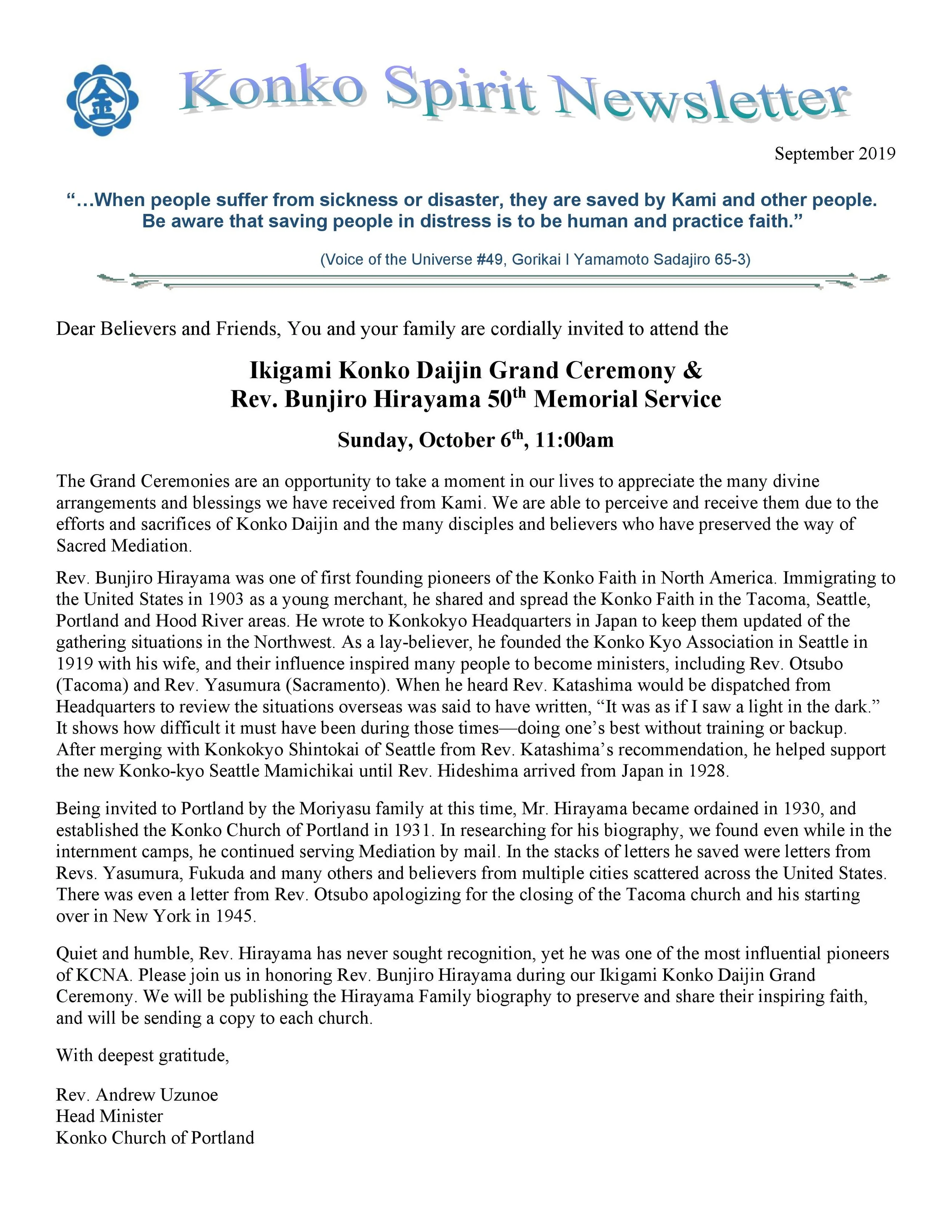 金

Konko Spirit Newsletter

September 2019

“…When people suffer from sickness or disaster, they are saved by Kami and other people. Be aware that saving people in distress is to be human and practice faith.”

(Voice of the Universe #49, Gorikai I Yamamoto Sadajiro 65-3)

Dear Believers and Friends, You and your family are cordially invited to attend the

Ikigami Konko Daijin Grand Ceremony & Rev. Bunjiro Hirayama 50$^{th}$ Memorial Service

Sunday, October 6$^{th}$, 11:00am

The Grand Ceremonies are an opportunity to take a moment in our lives to appreciate the many divine arrangements and blessings we have received from Kami. We are able to perceive and receive them due to the efforts and sacrifices of Konko Daijin and the many disciples and believers who have preserved the way of Sacred Mediation.

Rev. Bunjiro Hirayama was one of first founding pioneers of the Konko Faith in North America. Immigrating to the United States in 1903 as a young merchant, he shared and spread the Konko Faith in the Tacoma, Seattle, Portland and Hood River areas. He wrote to Konkokyo Headquarters in Japan to keep them updated of the gathering situations in the Northwest. As a lay-believer, he founded the Konko Kyo Association in Seattle in 1919 with his wife, and their influence inspired many people to become ministers, including Rev. Otsubo (Tacoma) and Rev. Yasumura (Sacramento). When he heard Rev. Katashima would be dispatched from Headquarters to review the situations overseas was said to have written, “It was as if I saw a light in the dark.” It shows how difficult it must have been during those times—doing one’s best without training or backup. After merging with Konkokyo Shintokai of Seattle from Rev. Katashima’s recommendation, he helped support the new Konko-kyo Seattle Mamichikai until Rev. Hideshima arrived from Japan in 1928.

Being invited to Portland by the Moriyasu family at this time, Mr. Hirayama became ordained in 1930, and established the Konko Church of Portland in 1931. In researching for his biography, we found even while in the internment camps, he continued serving Mediation by mail. In the stacks of letters he saved were letters from Revs. Yasumura, Fukuda and many others and believers from multiple cities scattered across the United States. There was even a letter from Rev. Otsubo apologizing for the closing of the Tacoma church and his starting over in New York in 1945.

Quiet and humble, Rev. Hirayama has never sought recognition, yet he was one of the most influential pioneers of KCNA. Please join us in honoring Rev. Bunjiro Hirayama during our Ikigami Konko Daijin Grand Ceremony. We will be publishing the Hirayama Family biography to preserve and share their inspiring faith, and will be sending a copy to each church.

With deepest gratitude,

Rev. Andrew Uzunoe
Head Minister
Konko Church of Portland